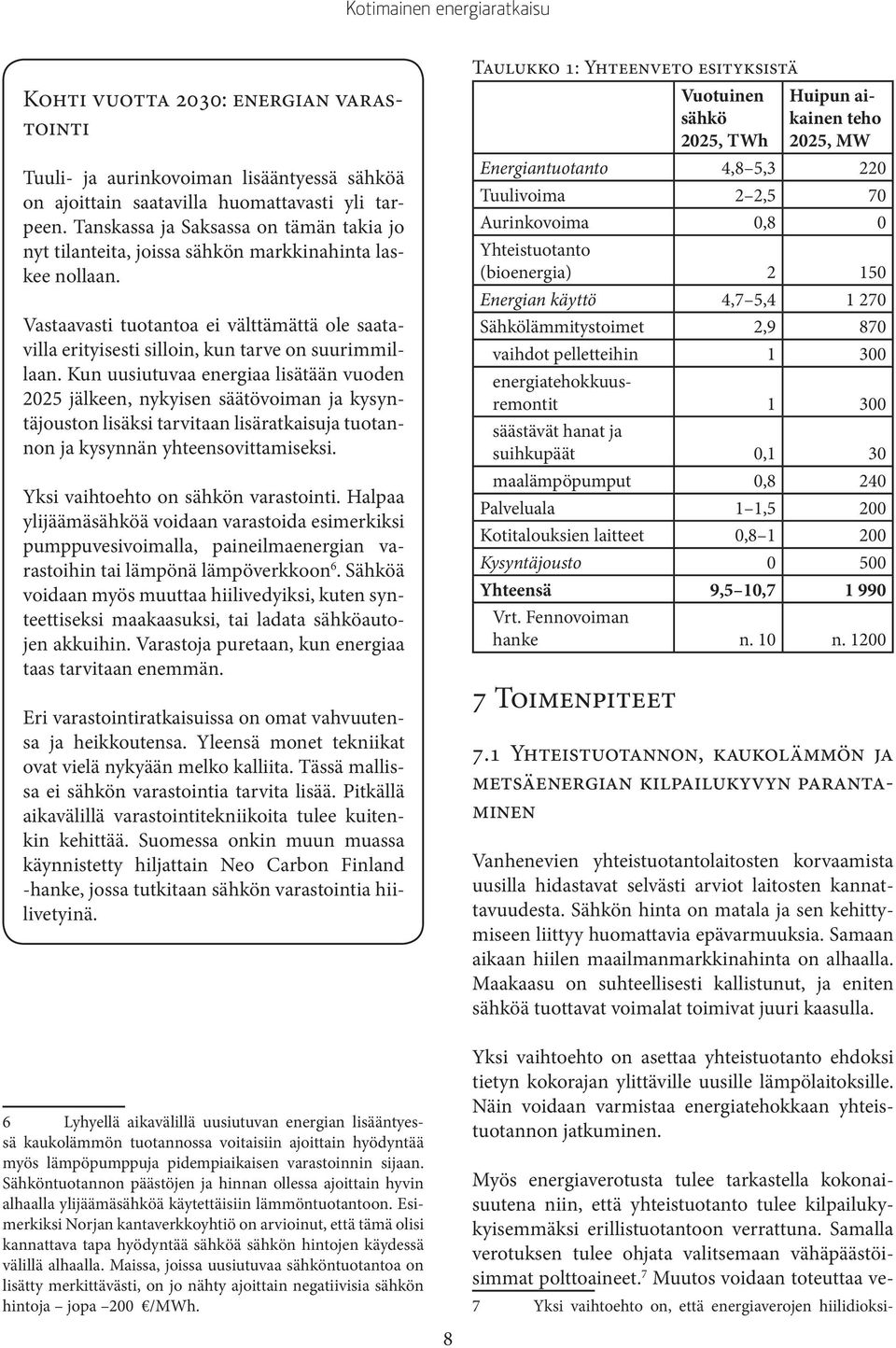 Kotimainen energiaratkaisu

Kohti vuotta 2030: energian varastointi

Tuuli- ja aurinkovoiman lisääntyessä sähköä on ajoittain saatavilla huomattavasti yli tarpeen. Tanskassa ja Saksassa on tämän takia jo nyt tilanteita, joissa sähkön markkinahinta laskee nollaan.

Vastaavasti tuotantoa ei välttämättä ole saatavilla erityisesti silloin, kun tarve on suurimmillaan. Kun uusiutuvaa energiaa lisätään vuoden 2025 jälkeen, nykyisen säätövoiman ja kysyntäjouston lisäksi tarvitaan lisäratkaisuja tuotannon ja kysynnän yhteensovittamiseksi.

Yksi vaihtoehto on sähkön varastointi. Halpaa ylijäämäsähköä voidaan varastoida esimerkiksi pumppuvesivoimalla, paineilmaenergian varastoihin tai lämpönä lämpöverkkoon$^6$. Sähköä voidaan myös muuttaa hiilivedyiksi, kuten synteettiseksi maakaasuksi, tai ladata sähköautojen akkuihin. Varastoja puretaan, kun energiaa taas tarvitaan enemmän.

Eri varastointiratkaisuissa on omat vahvuutensa ja heikkoutensa. Yleensä monet tekniikat ovat vielä nykyään melko kalliita. Tässä mallissa ei sähkön varastointia tarvita lisää. Pitkällä aikavälillä varastointitekniikoita tulee kuitenkin kehittää. Suomessa onkin muun muassa käynnistetty hiljattain Neo Carbon Finland -hanke, jossa tutkitaan sähkön varastointia hiilivetyinä.

6 Lyhyellä aikavälillä uusiutuvan energian lisääntyessä kaukolämmön tuotannossa voitaisiin ajoittain hyödyntää myös lämpöpumppuja pidempiaikaisen varastoinnin sijaan. Sähköntuotannon päästöjen ja hinnan ollessa ajoittain hyvin alhaalla ylijäämäsähköä käytettäisiin lämmöntuotantoon. Esimerkiksi Norjan kantaverkkoyhtiö on arvioinut, että tämä olisi kannattava tapa hyödyntää sähköä sähkön hintojen käydessä välillä alhaalla. Maissa, joissa uusiutuvaa sähköntuotantoa on lisätty merkittävästi, on jo nähty ajoittain negatiivisia sähkön hintoja – jopa –200 €/MWh.

Taulukko 1: Yhteenveto esityksistä

| | Vuotuinen sähkö 2025, TWh | Huipun aikainen teho 2025, MW |
|---|---|---|
| Energiantuotanto | 4,8–5,3 | 220 |
| Tuulivoima | 2–2,5 | 70 |
| Aurinkovoima | 0,8 | 0 |
| Yhteistuotanto (bioenergia) | 2 | 150 |
| Energian käyttö | 4,7–5,4 | 1 270 |
| Sähkölämmitystoimet | 2,9 | 870 |
| vaihdot pelletteihin | 1 | 300 |
| energiatehokkuusremontit | 1 | 300 |
| säästävät hanat ja suihkupäät | 0,1 | 30 |
| maalämpöpumput | 0,8 | 240 |
| Palveluala | 1–1,5 | 200 |
| Kotitalouksien laitteet | 0,8–1 | 200 |
| Kysyntäjousto | 0 | 500 |
| Yhteensä | 9,5–10,7 | 1 990 |
| Vrt. Fennovoiman hanke | n. 10 | n. 1200 |

7 Toimenpiteet

7.1 Yhteistuotannon, kaukolämmön ja metsäenergian kilpailukyvyn parantaminen

Vanhenevien yhteistuotantolaitosten korvaamista uusilla hidastavat selvästi arviot laitosten kannattavuudesta. Sähkön hinta on matala ja sen kehittymiseen liittyy huomattavia epävarmuuksia. Samaan aikaan hiilen maailmanmarkkinahinta on alhaalla. Maakaasu on suhteellisesti kallistunut, ja eniten sähköä tuottavat voimalat toimivat juuri kaasulla.

Yksi vaihtoehto on asettaa yhteistuotanto ehdoksi tietyn kokorajan ylittäville uusille lämpölaitoksille. Näin voidaan varmistaa energiatehokkaan yhteistuotannon jatkuminen.

Myös energiaverotusta tulee tarkastella kokonaisuutena niin, että yhteistuotanto tulee kilpailukykyisemmäksi erillistuotantoon verrattuna. Samalla verotuksen tulee ohjata valitsemaan vähäpäästöisimmat polttoaineet.$^7$ Muutos voidaan toteuttaa ve-

7 Yksi vaihtoehto on, että energiaverojen hiilidioksi-

8